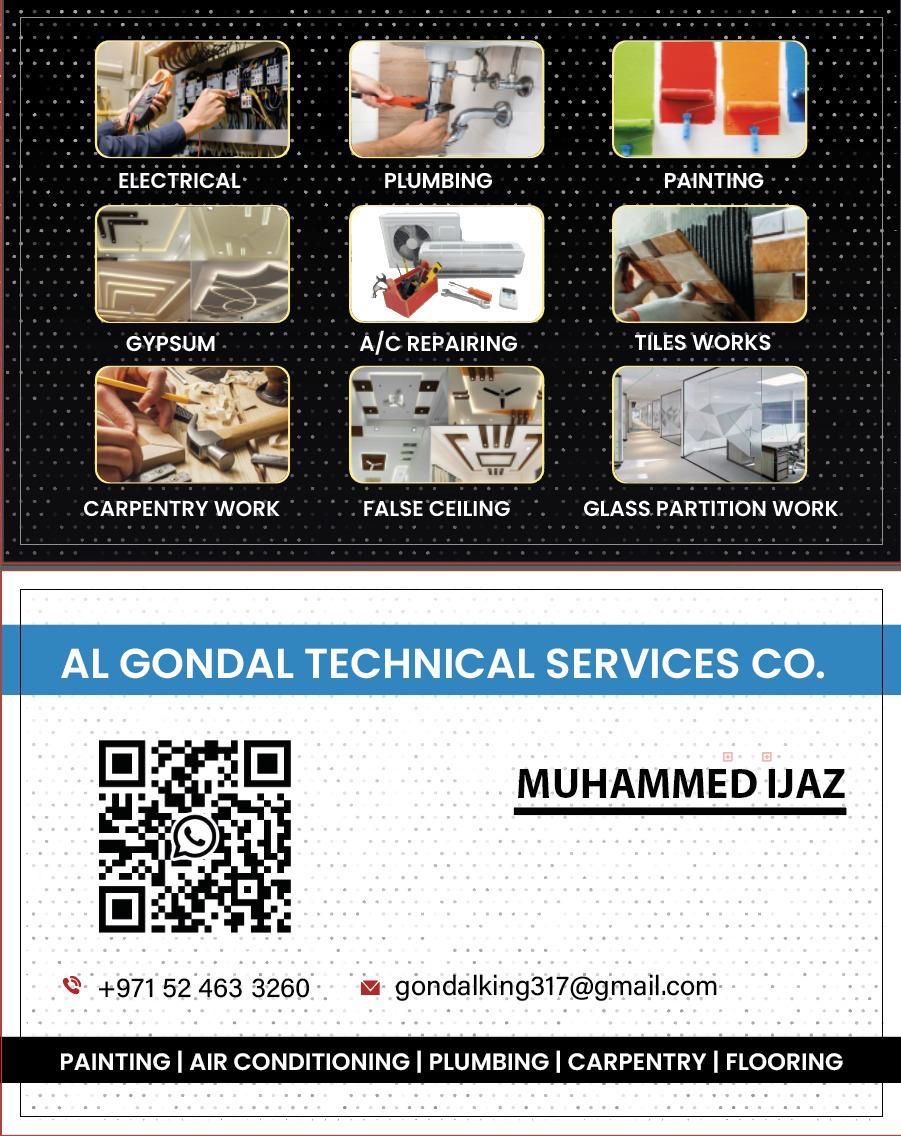 ELECTRICAL
PLUMBING
PAINTING
GYPSUM
A/C REPAIRING
TILES WORKS
CARPENTRY WORK
FALSE CEILING
GLASS PARTITION WORK

AL GONDAL TECHNICAL SERVICES CO.

MUHAMMED IJAZ

+971 52 463 3260
gondalking317@gmail.com

PAINTING | AIR CONDITIONING | PLUMBING | CARPENTRY | FLOORING